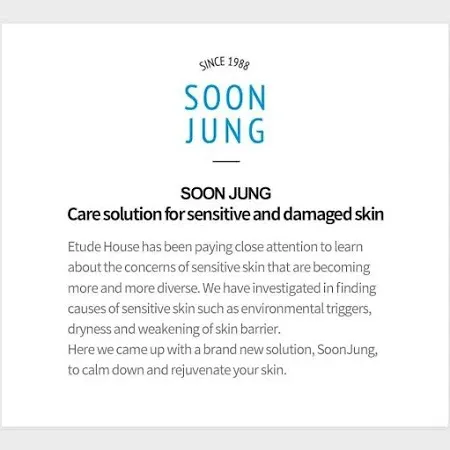 SINCE 1988

SOON
JUNG

SOON JUNG
Care solution for sensitive and damaged skin

Etude House has been paying close attention to learn about the concerns of sensitive skin that are becoming more and more diverse. We have investigated in finding causes of sensitive skin such as environmental triggers, dryness and weakening of skin barrier.
Here we came up with a brand new solution, SoonJung, to calm down and rejuvenate your skin.